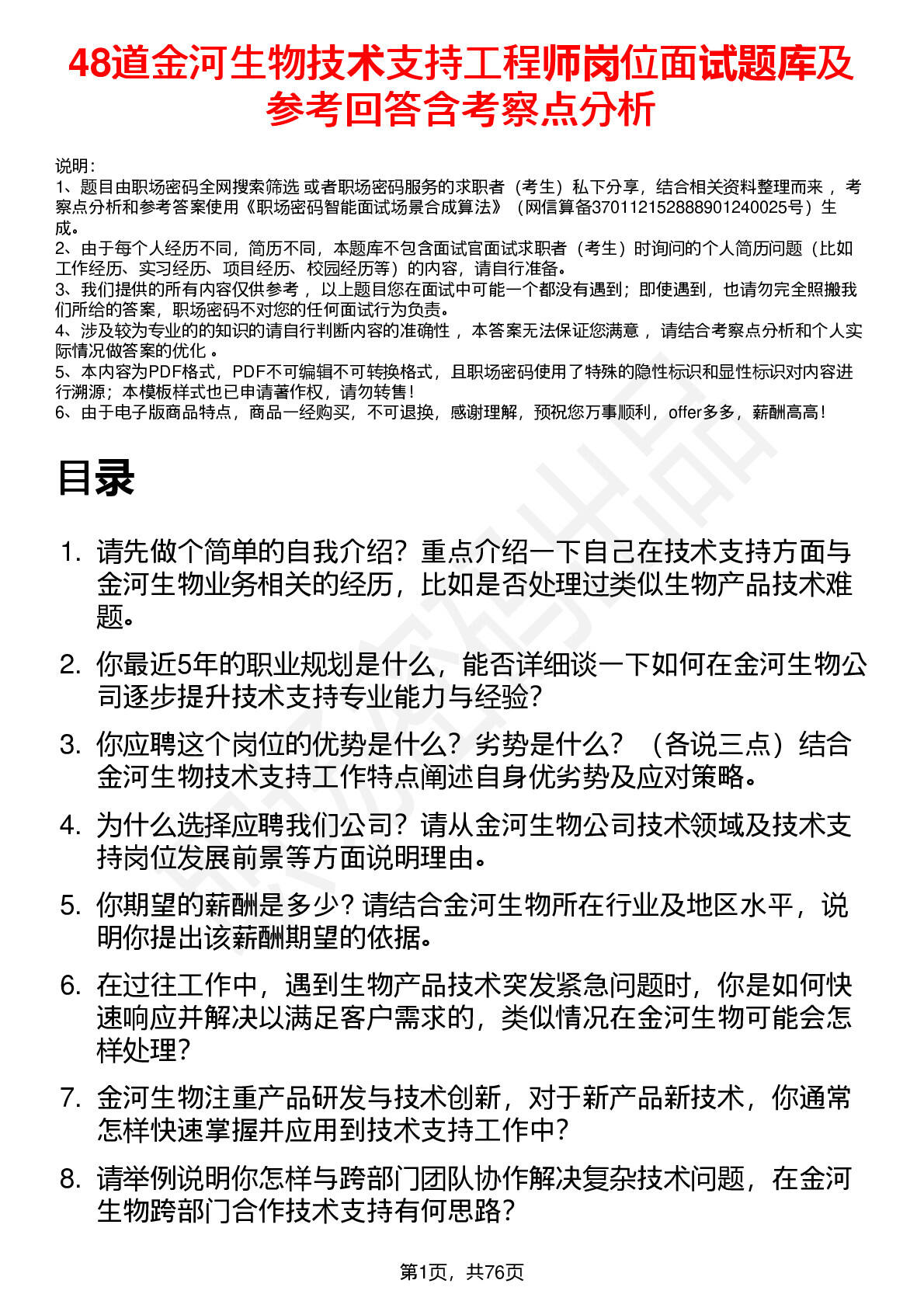 48道金河生物技术支持工程师岗位面试题库及参考回答含考察点分析

说明：
1、题目由职场密码全网搜索筛选 或者职场密码服务的求职者（考生）私下分享，结合相关资料整理而来 ，考察点分析和参考答案使用《职场密码智能面试场景合成算法》（网信算备370112152888901240025号）生成。
2、由于每个人经历不同，简历不同，本题库不包含面试官面试求职者（考生）时询问的个人简历问题（比如工作经历、实习经历、项目经历、校园经历等）的内容，请自行准备。
3、我们提供的所有内容仅供参考 ，以上题目您在面试中可能一个都没有遇到；即使遇到，也请勿完全照搬我们所给的答案，职场密码不对您的任何面试行为负责。
4、涉及较为专业的的知识的请自行判断内容的准确性 ，本答案无法保证您满意 ，请结合考察点分析和个人实际情况做答案的优化 。
5、本内容为PDF格式，PDF不可编辑不可转换格式，且职场密码使用了特殊的隐性标识和显性标识对内容进行溯源；本模板样式也已申请著作权，请勿转售！
6、由于电子版商品特点，商品一经购买，不可退换，感谢理解，预祝您万事顺利，offer多多，薪酬高高！

目录

1. 请先做个简单的自我介绍？重点介绍一下自己在技术支持方面与金河生物业务相关的经历，比如是否处理过类似生物产品技术难题。
2. 你最近5年的职业规划是什么，能否详细谈一下如何在金河生物公司逐步提升技术支持专业能力与经验？
3. 你应聘这个岗位的优势是什么？劣势是什么？（各说三点）结合金河生物技术支持工作特点阐述自身优劣势及应对策略。
4. 为什么选择应聘我们公司？请从金河生物公司技术领域及技术支持岗位发展前景等方面说明理由。
5. 你期望的薪酬是多少？请结合金河生物所在行业及地区水平，说明你提出该薪酬期望的依据。
6. 在过往工作中，遇到生物产品技术突发紧急问题时，你是如何快速响应并解决以满足客户需求的，类似情况在金河生物可能会怎样处理？
7. 金河生物注重产品研发与技术创新，对于新产品新技术，你通常怎样快速掌握并应用到技术支持工作中？
8. 请举例说明你怎样与跨部门团队协作解决复杂技术问题，在金河生物跨部门合作技术支持有何思路？

第1页，共76页